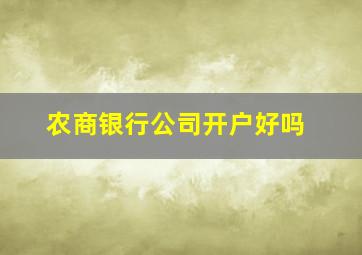 农商银行公司开户好吗